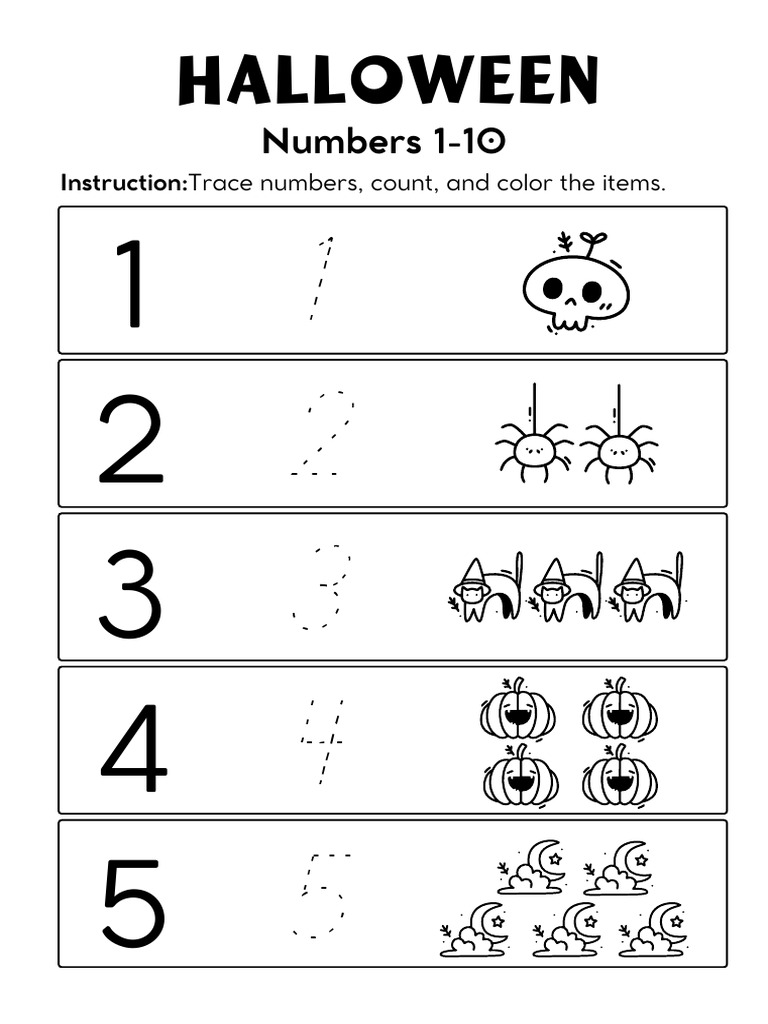 HALLOWEEN

Numbers 1-10

Instruction:Trace numbers, count, and color the items.

1 1

2 2

3 3

4 4

5 5